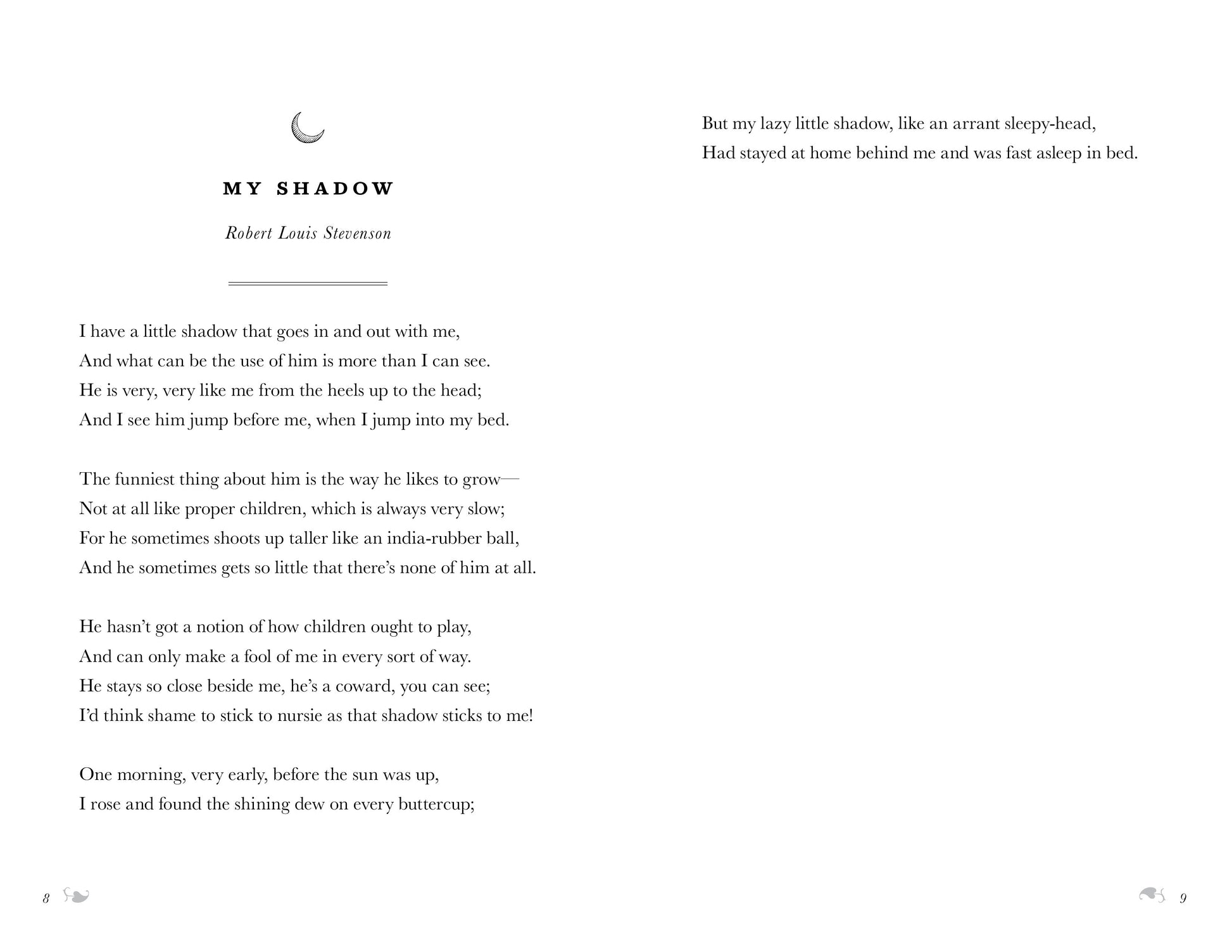 MY SHADOW

Robert Louis Stevenson

I have a little shadow that goes in and out with me,
And what can be the use of him is more than I can see.
He is very, very like me from the heels up to the head;
And I see him jump before me, when I jump into my bed.

The funniest thing about him is the way he likes to grow—
Not at all like proper children, which is always very slow;
For he sometimes shoots up taller like an india-rubber ball,
And he sometimes gets so little that there's none of him at all.

He hasn't got a notion of how children ought to play,
And can only make a fool of me in every sort of way.
He stays so close beside me, he's a coward, you can see;
I'd think shame to stick to nursie as that shadow sticks to me!

One morning, very early, before the sun was up,
I rose and found the shining dew on every buttercup;

8

But my lazy little shadow, like an arrant sleepy-head,
Had stayed at home behind me and was fast asleep in bed.

9